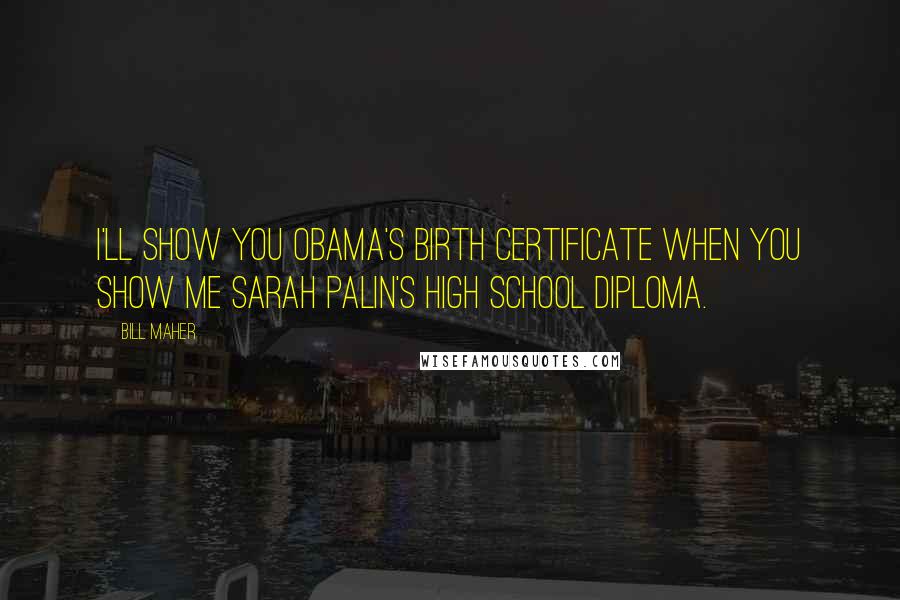 I'LL SHOW YOU OBAMA'S BIRTH CERTIFICATE WHEN YOU SHOW ME SARAH PALIN'S HIGH SCHOOL DIPLOMA.

BILL MAHER

WISEFAMOUSQUOTES.COM